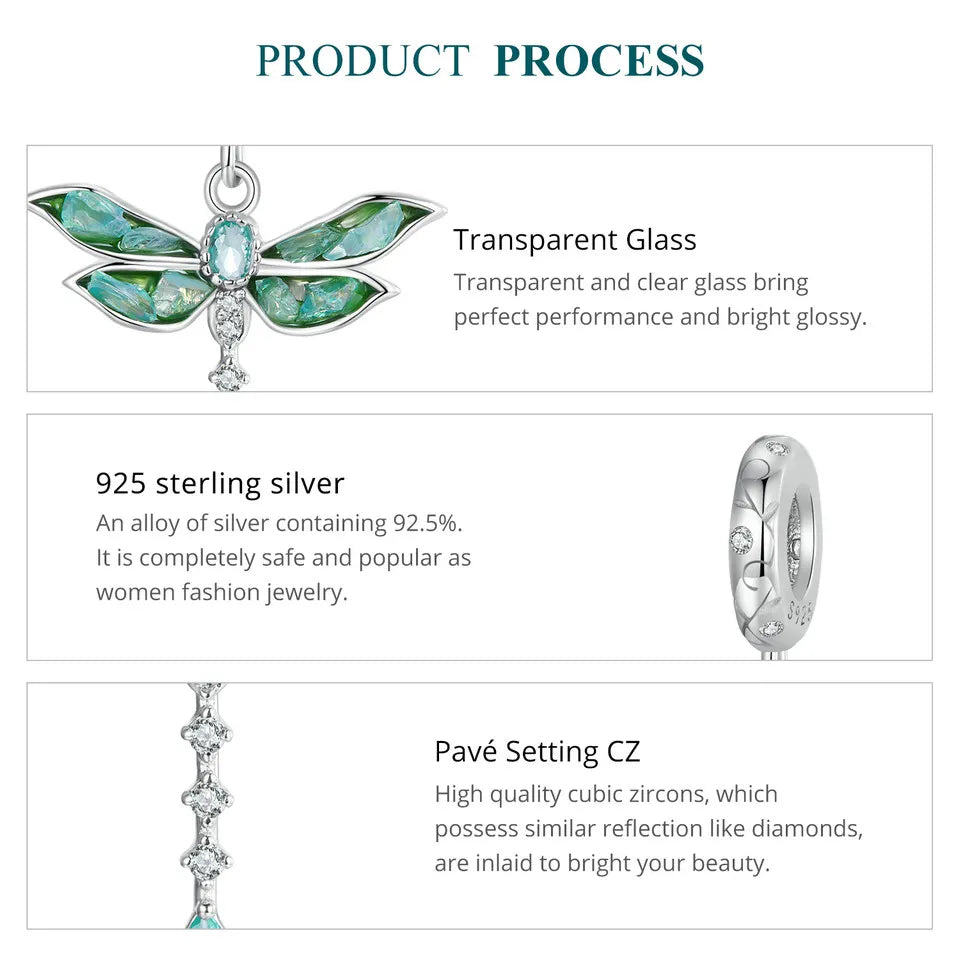 PRODUCT PROCESS

Transparent Glass

Transparent and clear glass bring perfect performance and bright glossy.

925 sterling silver

An alloy of silver containing 92.5%. It is completely safe and popular as women fashion jewelry.

Pavé Setting CZ

High quality cubic zircons, which possess similar reflection like diamonds, are inlaid to bright your beauty.